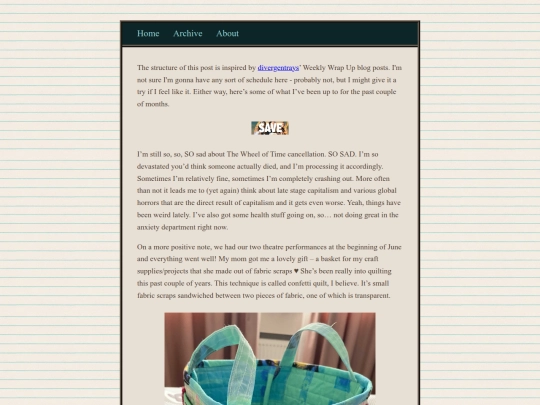 Home Archive About

The structure of this post is inspired by divergentrays' Weekly Wrap Up blog posts. I'm not sure I'm gonna have any sort of schedule here - probably not, but I might give it a try if I feel like it. Either way, here's some of what I've been up to for the past couple of months.

SAVE

I'm still so, so, SO sad about The Wheel of Time cancellation. SO SAD. I'm so devastated you'd think someone actually died, and I'm processing it accordingly. Sometimes I'm relatively fine, sometimes I'm completely crashing out. More often than not it leads me to (yet again) think about late stage capitalism and various global horrors that are the direct result of capitalism and it gets even worse. Yeah, things have been weird lately. I've also got some health stuff going on, so… not doing great in the anxiety department right now.

On a more positive note, we had our two theatre performances at the beginning of June and everything went well! My mom got me a lovely gift – a basket for my craft supplies/projects that she made out of fabric scraps ♥ She's been really into quilting this past couple of years. This technique is called confetti quilt, I believe. It's small fabric scraps sandwiched between two pieces of fabric, one of which is transparent.